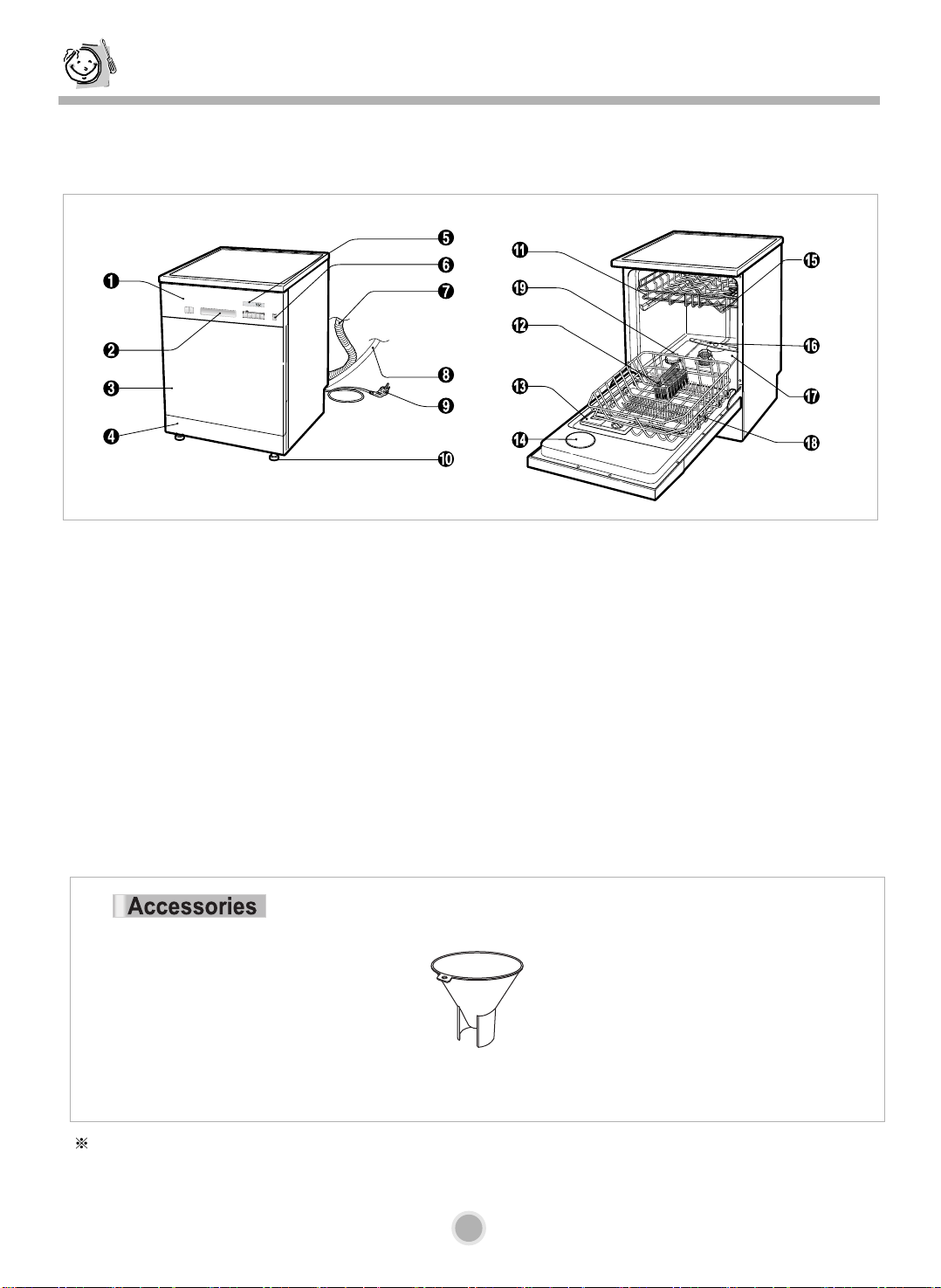 1
2
3
4
5
6
7
8
9
10
11
19
12
13
14
15
16
17
18

Accessories

※